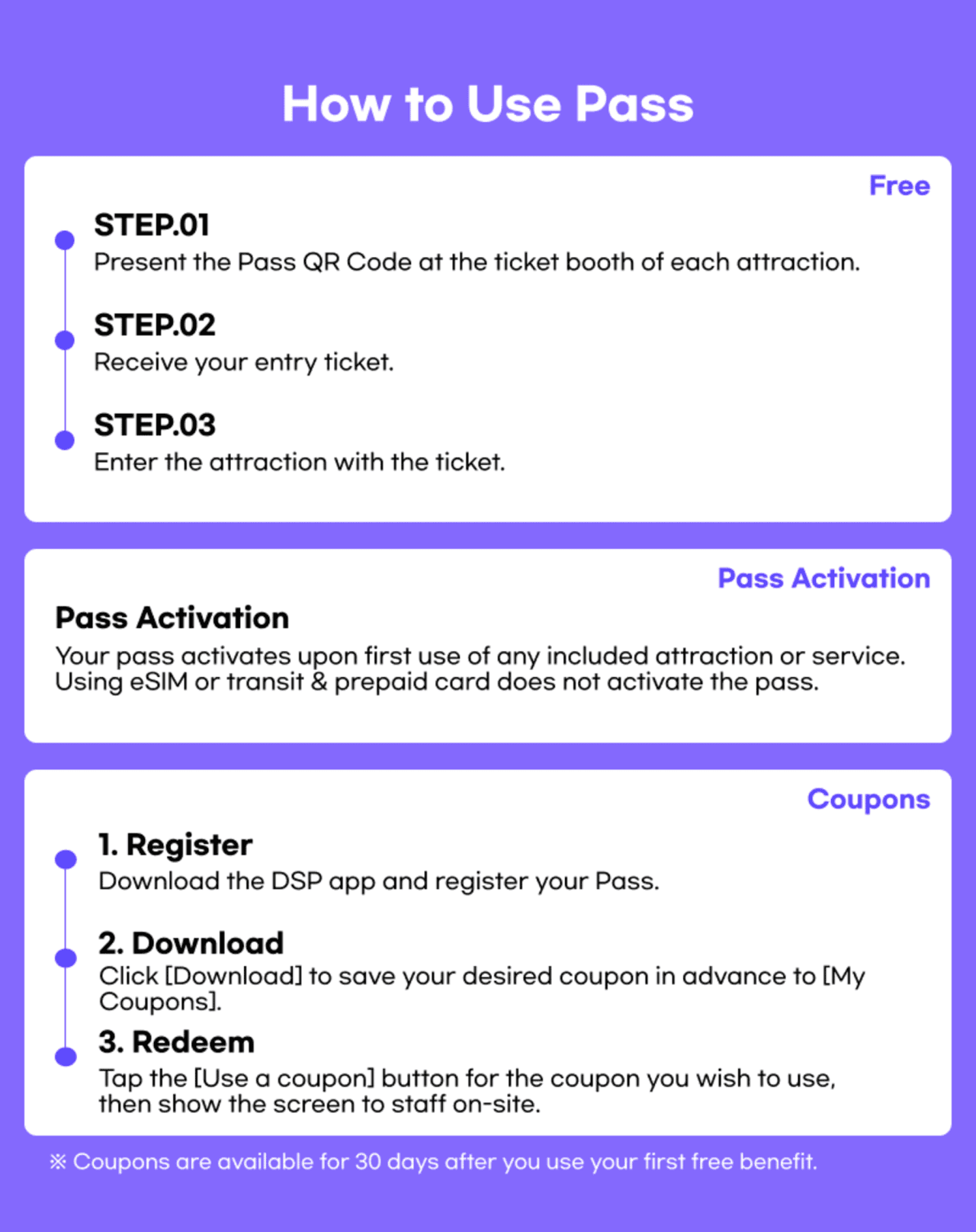 How to Use Pass

Free

STEP.01
Present the Pass QR Code at the ticket booth of each attraction.

STEP.02
Receive your entry ticket.

STEP.03
Enter the attraction with the ticket.

Pass Activation

Pass Activation
Your pass activates upon first use of any included attraction or service. Using eSIM or transit & prepaid card does not activate the pass.

Coupons

1. Register
Download the DSP app and register your Pass.

2. Download
Click [Download] to save your desired coupon in advance to [My Coupons].

3. Redeem
Tap the [Use a coupon] button for the coupon you wish to use, then show the screen to staff on-site.

※ Coupons are available for 30 days after you use your first free benefit.